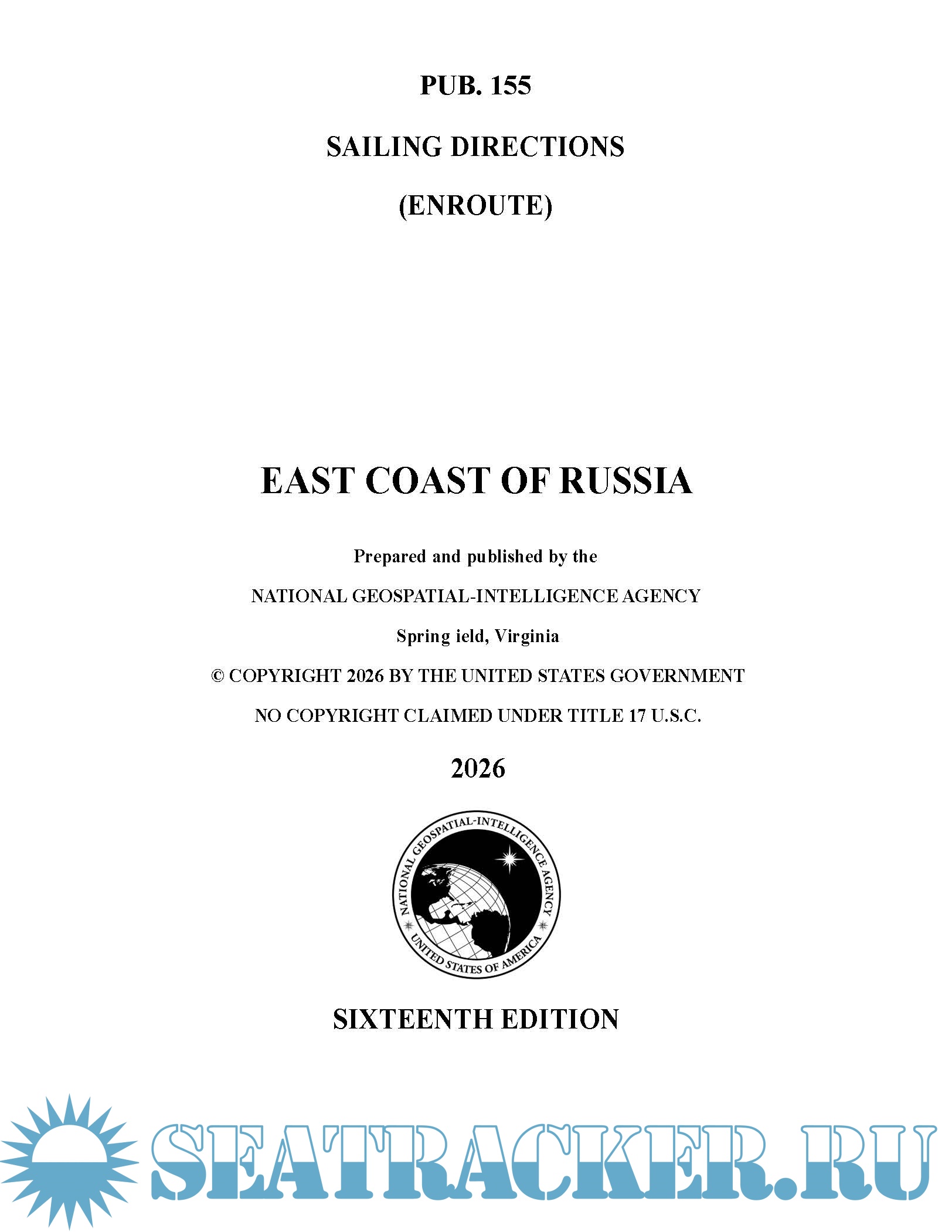 PUB. 155

SAILING DIRECTIONS

(ENROUTE)

EAST COAST OF RUSSIA

Prepared and published by the

NATIONAL GEOSPATIAL-INTELLIGENCE AGENCY

Spring ield, Virginia

© COPYRIGHT 2026 BY THE UNITED STATES GOVERNMENT

NO COPYRIGHT CLAIMED UNDER TITLE 17 U.S.C.

2026

NATIONAL GEOSPATIAL-INTELLIGENCE AGENCY
UNITED STATES OF AMERICA

SIXTEENTH EDITION

SEATRACKER.RU